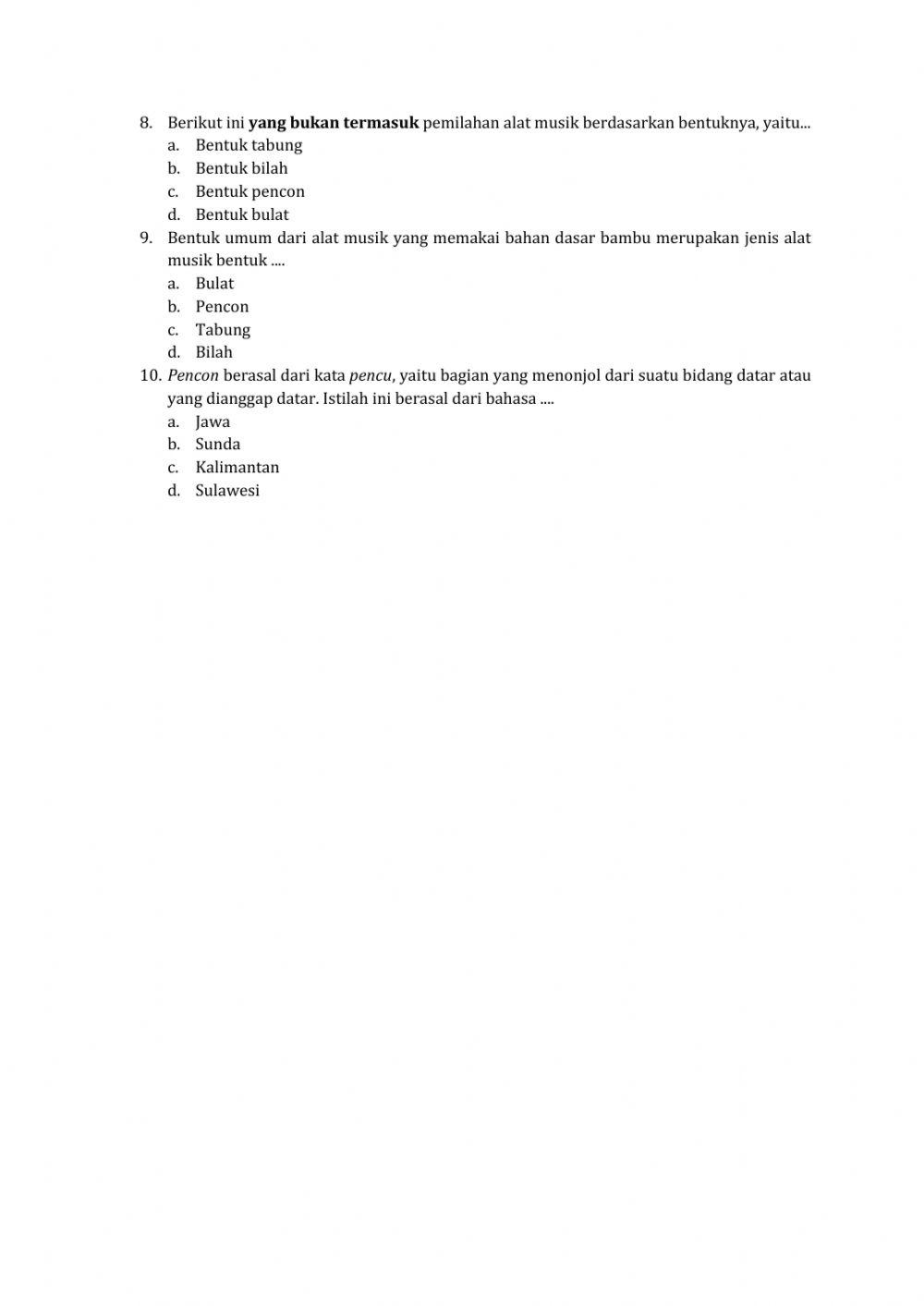 8. Berikut ini yang bukan termasuk pemilahan alat musik berdasarkan bentuknya, yaitu...
a. Bentuk tabung
b. Bentuk bilah
c. Bentuk pencon
d. Bentuk bulat
9. Bentuk umum dari alat musik yang memakai bahan dasar bambu merupakan jenis alat musik bentuk ....
a. Bulat
b. Pencon
c. Tabung
d. Bilah
10. Pencon berasal dari kata pencu, yaitu bagian yang menonjol dari suatu bidang datar atau yang dianggap datar. Istilah ini berasal dari bahasa ....
a. Jawa
b. Sunda
c. Kalimantan
d. Sulawesi